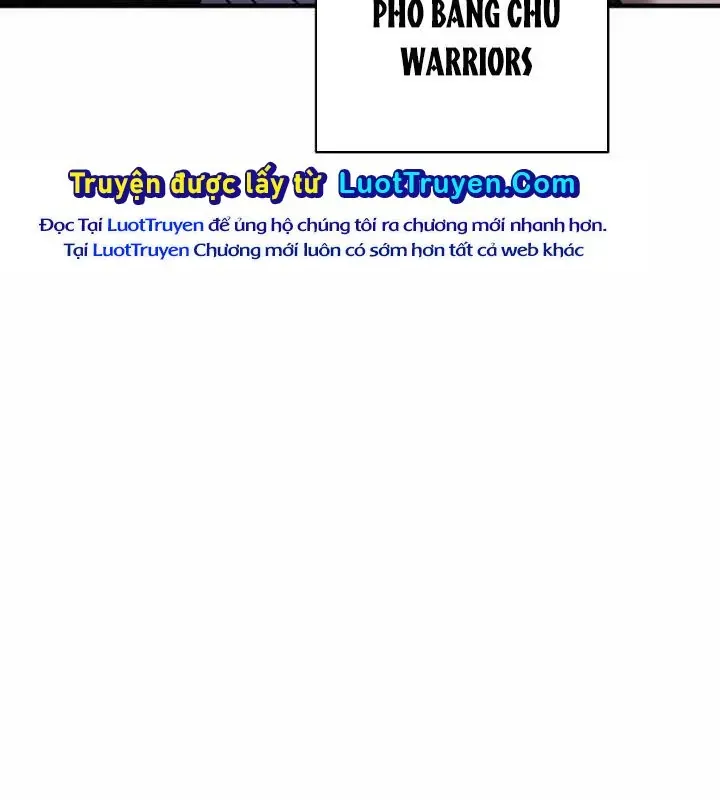 PHO BANG CHU WARRIORS

Truyện được lấy từ LuotTruyen.Com

Đọc Tại LuotTruyen để ủng hộ chúng tôi ra chương mới nhanh hơn.
Tại LuotTruyen Chương mới luôn có sớm hơn tất cả web khác